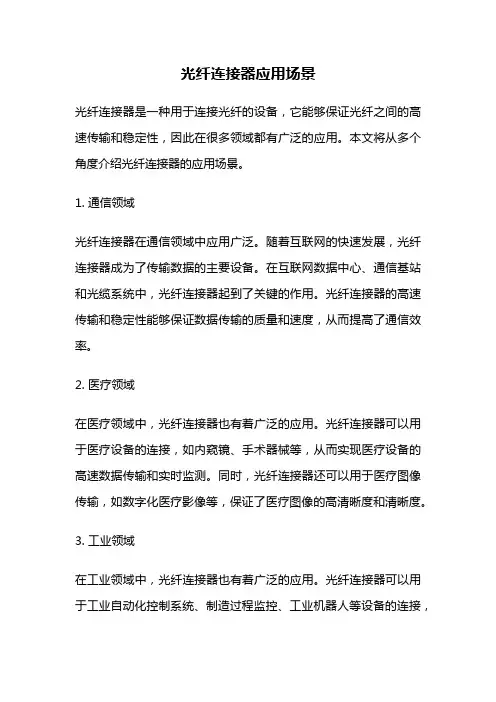 光纤连接器应用场景

光纤连接器是一种用于连接光纤的设备，它能够保证光纤之间的高速传输和稳定性，因此在很多领域都有广泛的应用。本文将从多个角度介绍光纤连接器的应用场景。

1. 通信领域

光纤连接器在通信领域中应用广泛。随着互联网的快速发展，光纤连接器成为了传输数据的主要设备。在互联网数据中心、通信基站和光缆系统中，光纤连接器起到了关键的作用。光纤连接器的高速传输和稳定性能够保证数据传输的质量和速度，从而提高了通信效率。

2. 医疗领域

在医疗领域中，光纤连接器也有着广泛的应用。光纤连接器可以用于医疗设备的连接，如内窥镜、手术器械等，从而实现医疗设备的高速数据传输和实时监测。同时，光纤连接器还可以用于医疗图像传输，如数字化医疗影像等，保证了医疗图像的高清晰度和清晰度。

3. 工业领域

在工业领域中，光纤连接器也有着广泛的应用。光纤连接器可以用于工业自动化控制系统、制造过程监控、工业机器人等设备的连接，